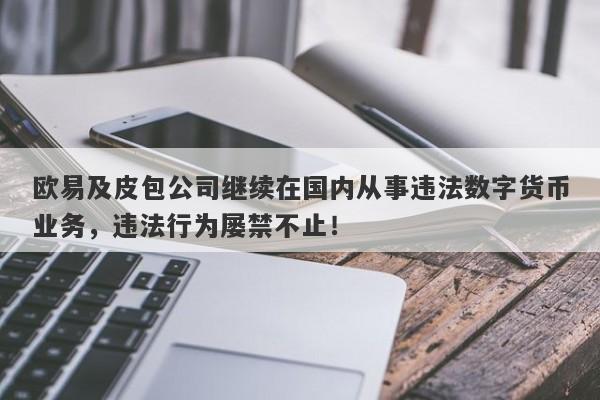 欧易及皮包公司继续在国内从事违法数字货币业务，违法行为屡禁不止！